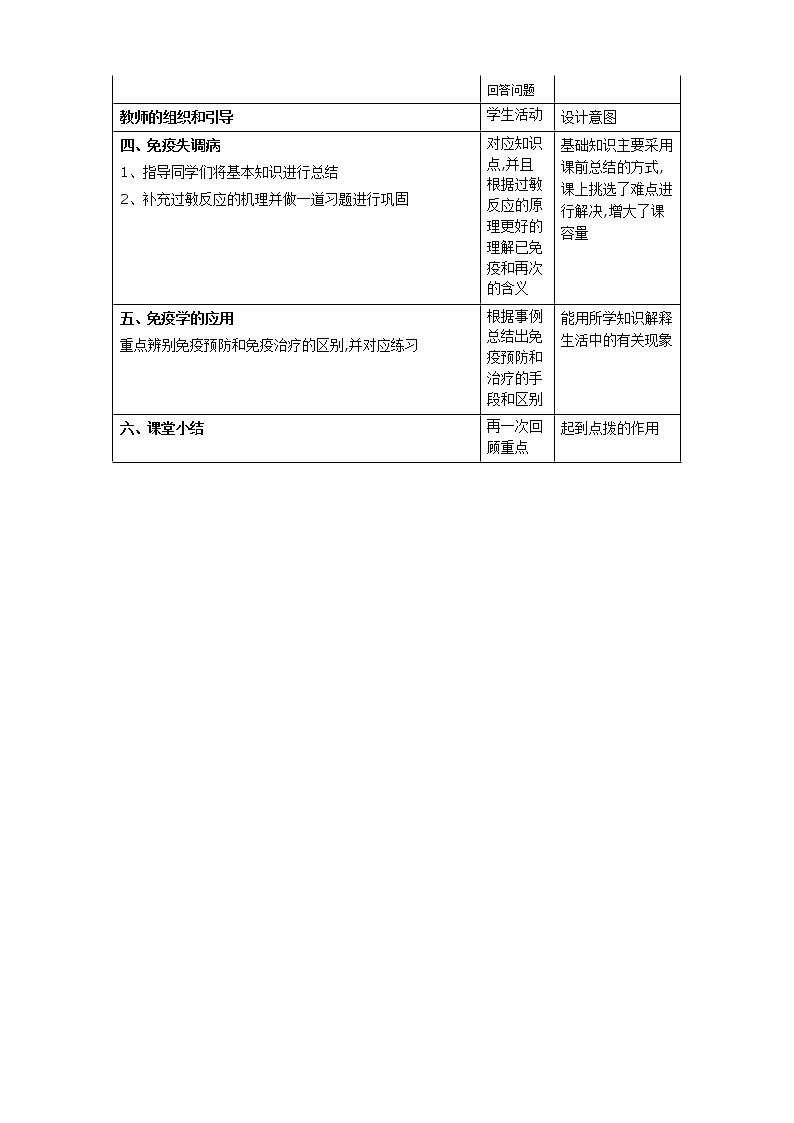 |  | 回答问题 |  |
|---|---|---|
| 教师的组织和引导 | 学生活动 | 设计意图 |
| 四、免疫失调病 1、指导同学们将基本知识进行总结 2、补充过敏反应的机理并做一道习题进行巩固 | 对应知识点,并且根据过敏反应的原理更好的理解已免疫和再次的含义 | 基础知识主要采用课前总结的方式,课上挑选了难点进行解决,增大了课容量 |
| 五、免疫学的应用 重点辨别免疫预防和免疫治疗的区别,并对应练习 | 根据事例总结出免疫预防和治疗的手段和区别 | 能用所学知识解释生活中的有关现象 |
| 六、课堂小结 | 再一次回顾重点 | 起到点拨的作用 |